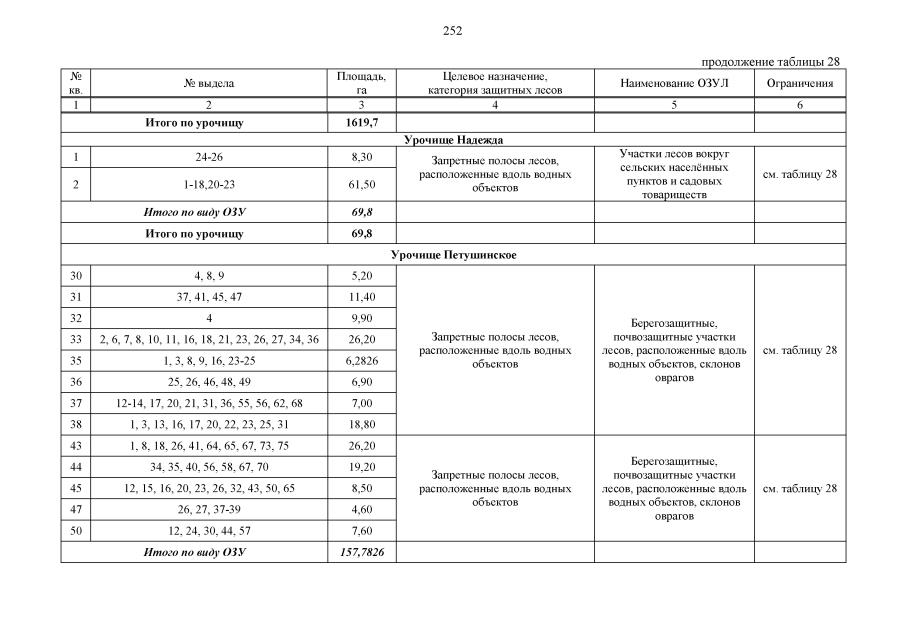 252

продолжение таблицы 28

| № кв. | № выдела | Площадь, га | Целевое назначение, категория защитных лесов | Наименование ОЗУЛ | Ограничения |
|---|---|---|---|---|---|
| 1 | 2 | 3 | 4 | 5 | 6 |
| Итого по урочищу | | 1619,7 | | | |
| Урочище Надежда | | | | | |
| 1 | 24-26 | 8,30 | Запретные полосы лесов, расположенные вдоль водных объектов | Участки лесов вокруг сельских населённых пунктов и садовых товариществ | см. таблицу 28 |
| 2 | 1-18,20-23 | 61,50 | | | |
| Итого по виду ОЗУ | | 69,8 | | | |
| Итого по урочищу | | 69,8 | | | |
| Урочище Петушинское | | | | | |
| 30 | 4, 8, 9 | 5,20 | Запретные полосы лесов, расположенные вдоль водных объектов | Берегозащитные, почвозащитные участки лесов, расположенные вдоль водных объектов, склонов оврагов | см. таблицу 28 |
| 31 | 37, 41, 45, 47 | 11,40 | | | |
| 32 | 4 | 9,90 | | | |
| 33 | 2, 6, 7, 8, 10, 11, 16, 18, 21, 23, 26, 27, 34, 36 | 26,20 | | | |
| 35 | 1, 3, 8, 9, 16, 23-25 | 6,2826 | | | |
| 36 | 25, 26, 46, 48, 49 | 6,90 | | | |
| 37 | 12-14, 17, 20, 21, 31, 36, 55, 56, 62, 68 | 7,00 | | | |
| 38 | 1, 3, 13, 16, 17, 20, 22, 23, 25, 31 | 18,80 | | | |
| 43 | 1, 8, 18, 26, 41, 64, 65, 67, 73, 75 | 26,20 | Запретные полосы лесов, расположенные вдоль водных объектов | Берегозащитные, почвозащитные участки лесов, расположенные вдоль водных объектов, склонов оврагов | см. таблицу 28 |
| 44 | 34, 35, 40, 56, 58, 67, 70 | 19,20 | | | |
| 45 | 12, 15, 16, 20, 23, 26, 32, 43, 50, 65 | 8,50 | | | |
| 47 | 26, 27, 37-39 | 4,60 | | | |
| 50 | 12, 24, 30, 44, 57 | 7,60 | | | |
| Итого по виду ОЗУ | | 157,7826 | | | |